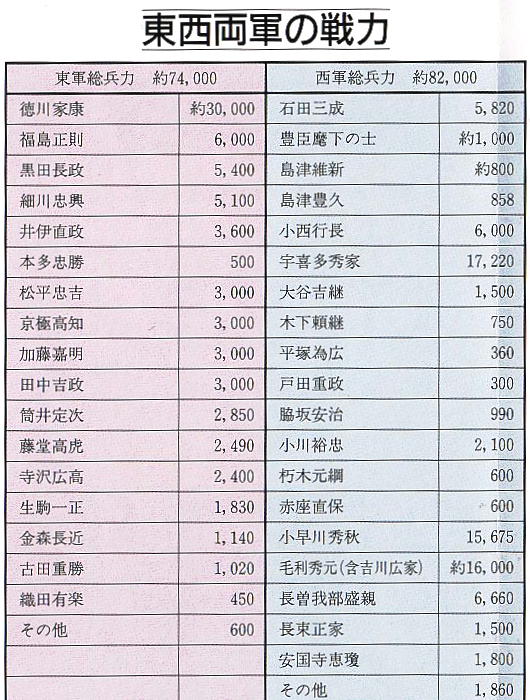 東西両軍の戦力

| 東軍総兵力　約74,000 | | 西軍総兵力　約82,000 | |
|---|---|---|---|
| 徳川家康 | 約30,000 | 石田三成 | 5,820 |
| 福島正則 | 6,000 | 豊臣麾下の士 | 約1,000 |
| 黒田長政 | 5,400 | 島津維新 | 約800 |
| 細川忠興 | 5,100 | 島津豊久 | 858 |
| 井伊直政 | 3,600 | 小西行長 | 6,000 |
| 本多忠勝 | 500 | 宇喜多秀家 | 17,220 |
| 松平忠吉 | 3,000 | 大谷吉継 | 1,500 |
| 京極高知 | 3,000 | 木下頼継 | 750 |
| 加藤嘉明 | 3,000 | 平塚為広 | 360 |
| 田中吉政 | 3,000 | 戸田重政 | 300 |
| 筒井定次 | 2,850 | 脇坂安治 | 990 |
| 藤堂高虎 | 2,490 | 小川裕忠 | 2,100 |
| 寺沢広高 | 2,400 | 朽木元綱 | 600 |
| 生駒一正 | 1,830 | 赤座直保 | 600 |
| 金森長近 | 1,140 | 小早川秀秋 | 15,675 |
| 古田重勝 | 1,020 | 毛利秀元(含吉川広家) | 約16,000 |
| 織田有楽 | 450 | 長曽我部盛親 | 6,660 |
| その他 | 600 | 長束正家 | 1,500 |
| | | 安国寺恵瓊 | 1,800 |
| | | その他 | 1,860 |